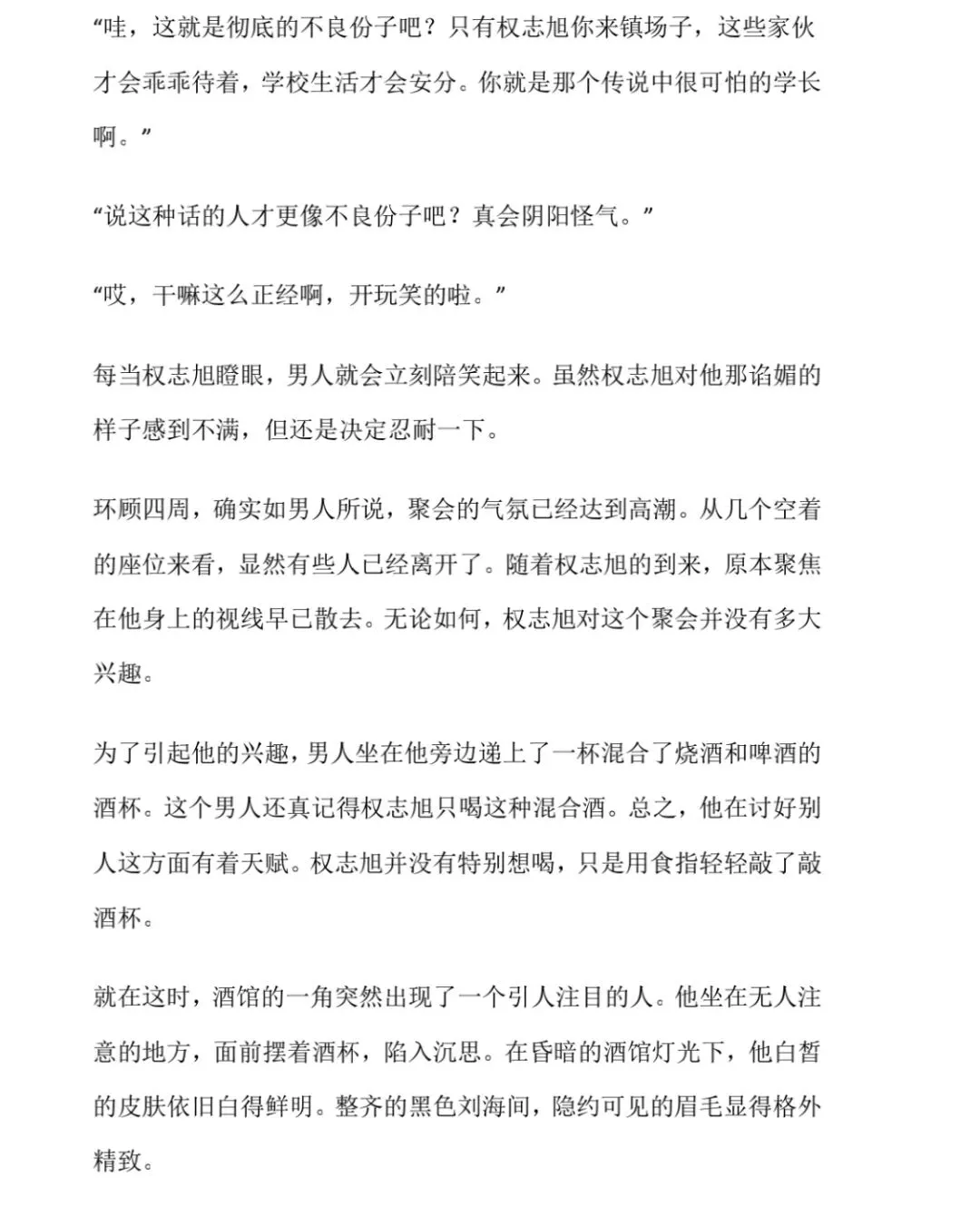 “哇，这就是彻底的不良份子吧？只有权志旭你来镇场子，这些家伙才会乖乖待着，学校生活才会安分。你就是那个传说中很可怕的学长啊。”

“说这种话的人才更像不良份子吧？真会阴阳怪气。”

“哎，干嘛这么正经啊，开玩笑的啦。”

每当权志旭瞪眼，男人就会立刻陪笑起来。虽然权志旭对他那谄媚的样子感到不满，但还是决定忍耐一下。

环顾四周，确实如男人所说，聚会的气氛已经达到高潮。从几个空着的座位来看，显然有些人已经离开了。随着权志旭的到来，原本聚焦在他身上的视线早已散去。无论如何，权志旭对这个聚会并没有多大兴趣。

为了引起他的兴趣，男人坐在他旁边递上了一杯混合了烧酒和啤酒的酒杯。这个男人还真记得权志旭只喝这种混合酒。总之，他在讨好别人这方面有着天赋。权志旭并没有特别想喝，只是用食指轻轻敲了敲酒杯。

就在这时，酒馆的一角突然出现了一个引人注目的人。他坐在无人注意的地方，面前摆着酒杯，陷入沉思。在昏暗的酒馆灯光下，他白皙的皮肤依旧白得鲜明。整齐的黑色刘海间，隐约可见的眉毛显得格外精致。